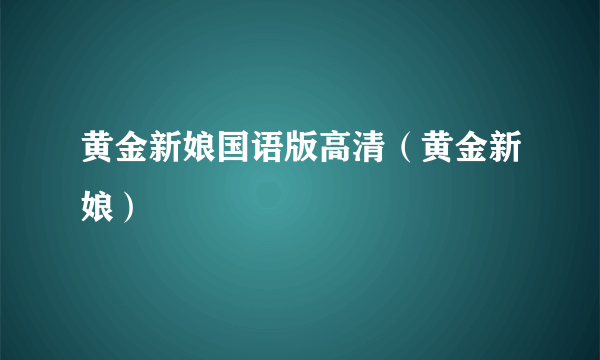 黄金新娘国语版高清（黄金新娘）